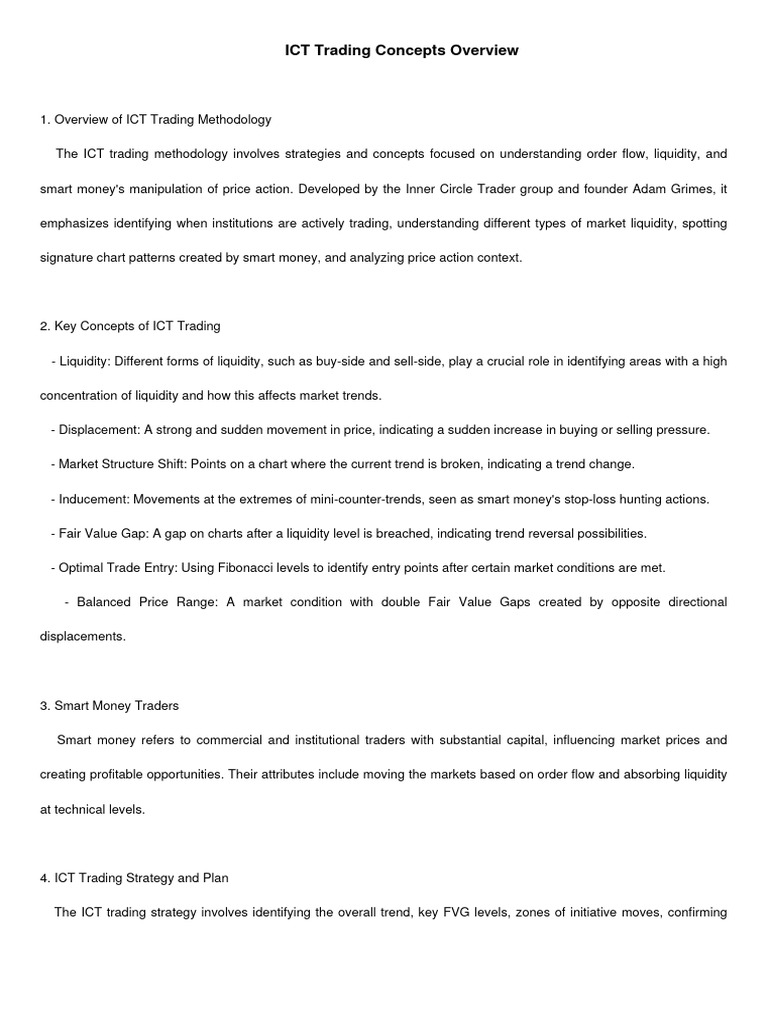 ICT Trading Concepts Overview

1. Overview of ICT Trading Methodology

The ICT trading methodology involves strategies and concepts focused on understanding order flow, liquidity, and smart money's manipulation of price action. Developed by the Inner Circle Trader group and founder Adam Grimes, it emphasizes identifying when institutions are actively trading, understanding different types of market liquidity, spotting signature chart patterns created by smart money, and analyzing price action context.

2. Key Concepts of ICT Trading

- Liquidity: Different forms of liquidity, such as buy-side and sell-side, play a crucial role in identifying areas with a high concentration of liquidity and how this affects market trends.

- Displacement: A strong and sudden movement in price, indicating a sudden increase in buying or selling pressure.

- Market Structure Shift: Points on a chart where the current trend is broken, indicating a trend change.

- Inducement: Movements at the extremes of mini-counter-trends, seen as smart money's stop-loss hunting actions.

- Fair Value Gap: A gap on charts after a liquidity level is breached, indicating trend reversal possibilities.

- Optimal Trade Entry: Using Fibonacci levels to identify entry points after certain market conditions are met.

- Balanced Price Range: A market condition with double Fair Value Gaps created by opposite directional displacements.

3. Smart Money Traders

Smart money refers to commercial and institutional traders with substantial capital, influencing market prices and creating profitable opportunities. Their attributes include moving the markets based on order flow and absorbing liquidity at technical levels.

4. ICT Trading Strategy and Plan

The ICT trading strategy involves identifying the overall trend, key FVG levels, zones of initiative moves, confirming